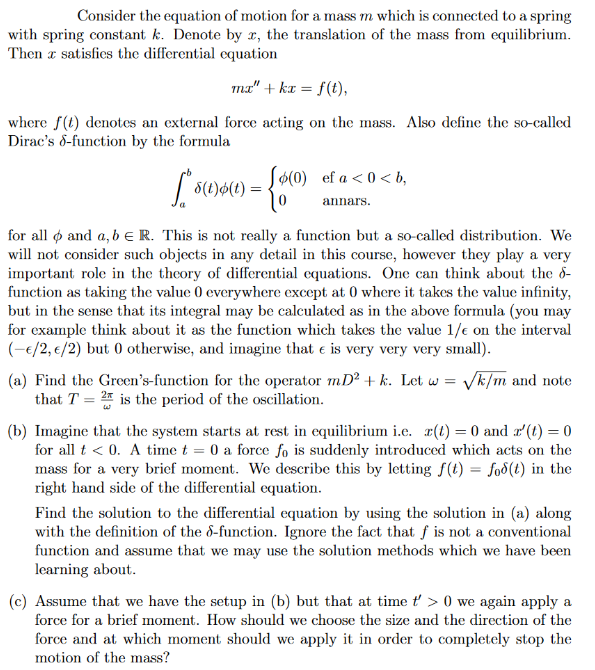 Consider the equation of motion for a mass $m$ which is connected to a spring with spring constant $k$. Denote by $x$, the translation of the mass from equilibrium. Then $x$ satisfies the differential equation

$$mx'' + kx = f(t),$$

where $f(t)$ denotes an external force acting on the mass. Also define the so-called Dirac's $\delta$-function by the formula

$$\int_a^b \delta(t)\phi(t) = \begin{cases} \phi(0) & \text{ef } a < 0 < b, \\ 0 & \text{annars.} \end{cases}$$

for all $\phi$ and $a, b \in \mathbb{R}$. This is not really a function but a so-called distribution. We will not consider such objects in any detail in this course, however they play a very important role in the theory of differential equations. One can think about the $\delta$-function as taking the value 0 everywhere except at 0 where it takes the value infinity, but in the sense that its integral may be calculated as in the above formula (you may for example think about it as the function which takes the value $1/\epsilon$ on the interval $(-\epsilon/2, \epsilon/2)$ but 0 otherwise, and imagine that $\epsilon$ is very very very small).

(a) Find the Green's-function for the operator $mD^2 + k$. Let $\omega = \sqrt{k/m}$ and note that $T = \frac{2\pi}{\omega}$ is the period of the oscillation.

(b) Imagine that the system starts at rest in equilibrium i.e. $x(t) = 0$ and $x'(t) = 0$ for all $t < 0$. A time $t = 0$ a force $f_0$ is suddenly introduced which acts on the mass for a very brief moment. We describe this by letting $f(t) = f_0\delta(t)$ in the right hand side of the differential equation.

Find the solution to the differential equation by using the solution in (a) along with the definition of the $\delta$-function. Ignore the fact that $f$ is not a conventional function and assume that we may use the solution methods which we have been learning about.

(c) Assume that we have the setup in (b) but that at time $t' > 0$ we again apply a force for a brief moment. How should we choose the size and the direction of the force and at which moment should we apply it in order to completely stop the motion of the mass?